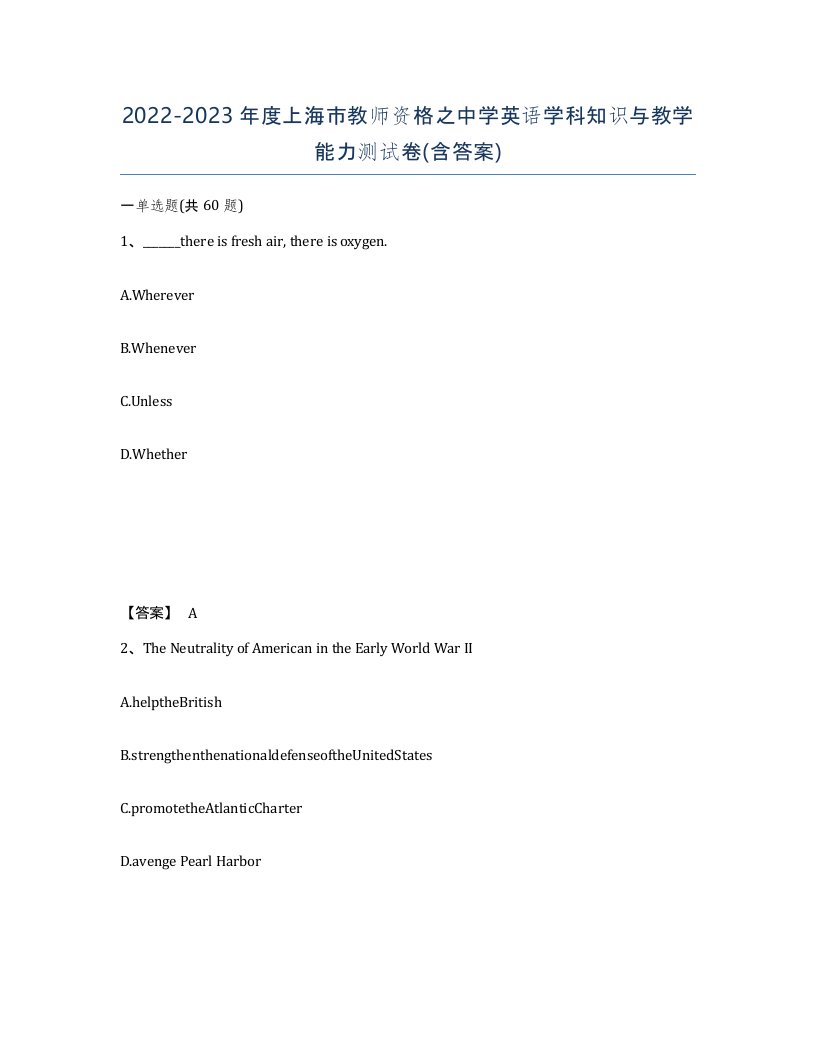 2022-2023年度上海市教师资格之中学英语学科知识与教学能力测试卷(含答案)

一单选题(共60题)

1、______there is fresh air, there is oxygen.

A.Wherever

B.Whenever

C.Unless

D.Whether

【答案】 A

2、The Neutrality of American in the Early World War II

A.helptheBritish

B.strengthenthenationaldefenseoftheUnitedStates

C.promotetheAtlanticCharter

D.avenge Pearl Harbor